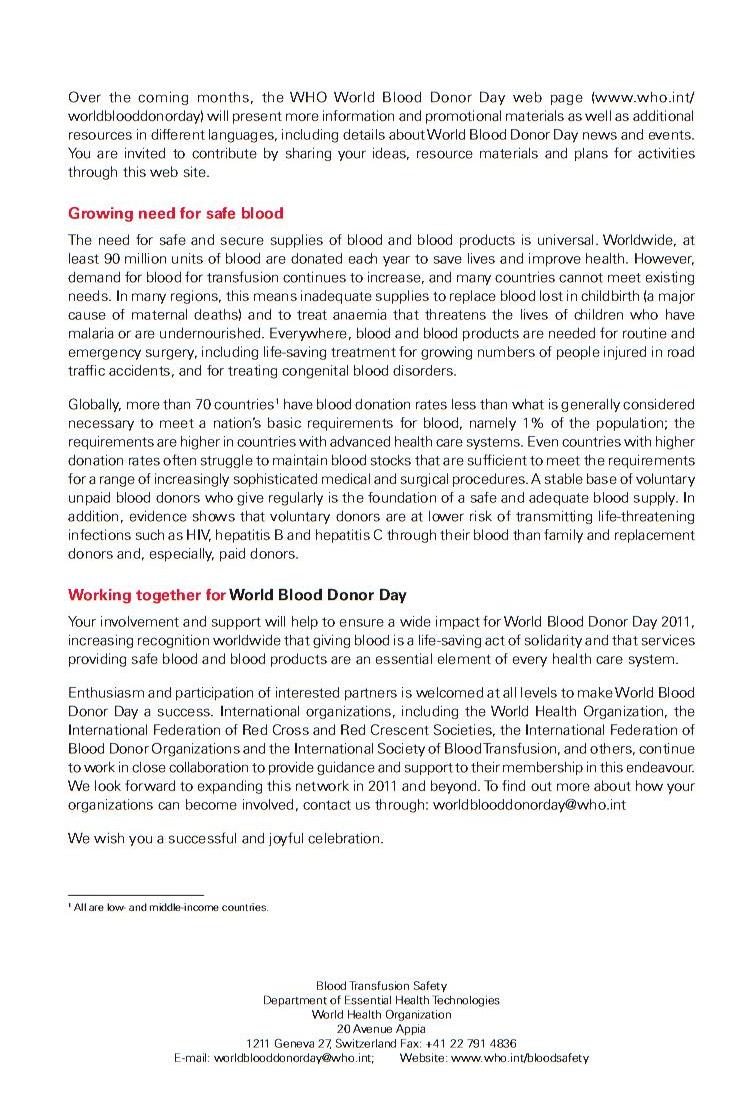 Over the coming months, the WHO World Blood Donor Day web page (www.who.int/worldblooddonorday) will present more information and promotional materials as well as additional resources in different languages, including details about World Blood Donor Day news and events. You are invited to contribute by sharing your ideas, resource materials and plans for activities through this web site.

Growing need for safe blood

The need for safe and secure supplies of blood and blood products is universal. Worldwide, at least 90 million units of blood are donated each year to save lives and improve health. However, demand for blood for transfusion continues to increase, and many countries cannot meet existing needs. In many regions, this means inadequate supplies to replace blood lost in childbirth (a major cause of maternal deaths) and to treat anaemia that threatens the lives of children who have malaria or are undernourished. Everywhere, blood and blood products are needed for routine and emergency surgery, including life-saving treatment for growing numbers of people injured in road traffic accidents, and for treating congenital blood disorders.

Globally, more than 70 countries$^1$ have blood donation rates less than what is generally considered necessary to meet a nation's basic requirements for blood, namely 1% of the population; the requirements are higher in countries with advanced health care systems. Even countries with higher donation rates often struggle to maintain blood stocks that are sufficient to meet the requirements for a range of increasingly sophisticated medical and surgical procedures. A stable base of voluntary unpaid blood donors who give regularly is the foundation of a safe and adequate blood supply. In addition, evidence shows that voluntary donors are at lower risk of transmitting life-threatening infections such as HIV, hepatitis B and hepatitis C through their blood than family and replacement donors and, especially, paid donors.

Working together for World Blood Donor Day

Your involvement and support will help to ensure a wide impact for World Blood Donor Day 2011, increasing recognition worldwide that giving blood is a life-saving act of solidarity and that services providing safe blood and blood products are an essential element of every health care system.

Enthusiasm and participation of interested partners is welcomed at all levels to make World Blood Donor Day a success. International organizations, including the World Health Organization, the International Federation of Red Cross and Red Crescent Societies, the International Federation of Blood Donor Organizations and the International Society of Blood Transfusion, and others, continue to work in close collaboration to provide guidance and support to their membership in this endeavour. We look forward to expanding this network in 2011 and beyond. To find out more about how your organizations can become involved, contact us through: worldblooddonorday@who.int

We wish you a successful and joyful celebration.

$^1$ All are low- and middle-income countries.

Blood Transfusion Safety
Department of Essential Health Technologies
World Health Organization
20 Avenue Appia
1211 Geneva 27, Switzerland Fax: +41 22 791 4836
E-mail: worldblooddonorday@who.int; Website: www.who.int/bloodsafety